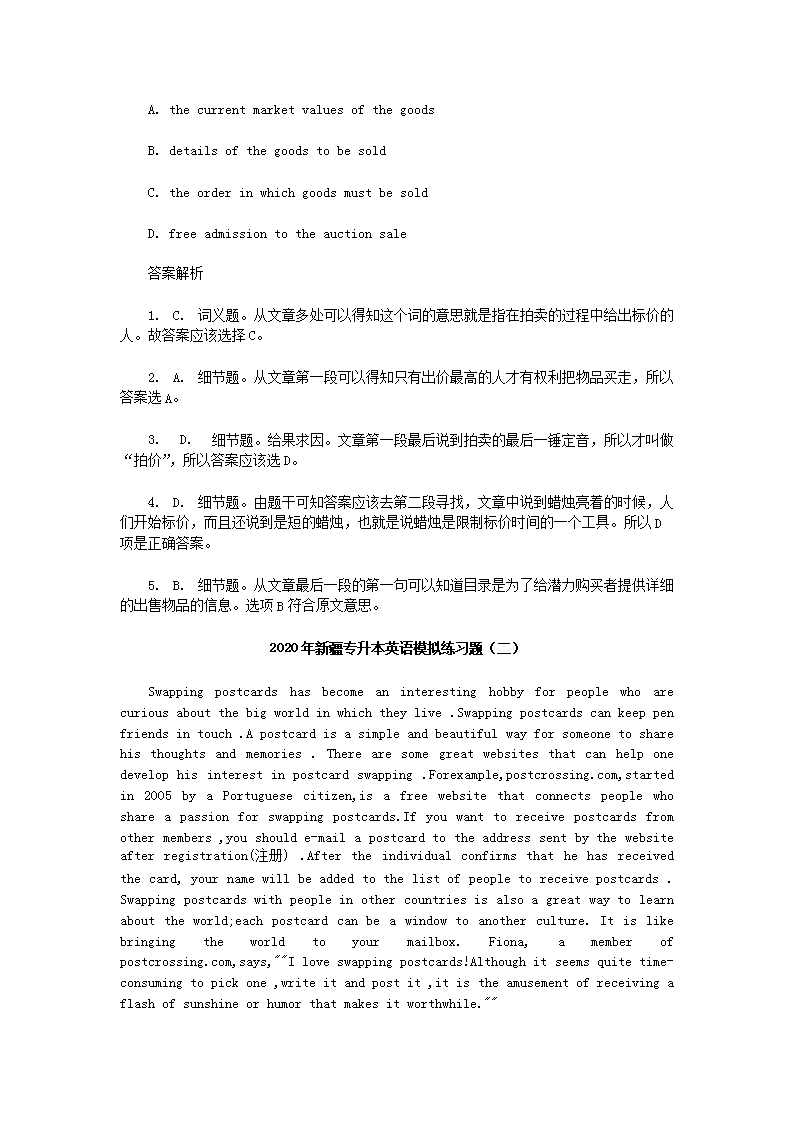 A. the current market values of the goods

B. details of the goods to be sold

C. the order in which goods must be sold

D. free admission to the auction sale

答案解析

1. C. 词义题。从文章多处可以得知这个词的意思就是指在拍卖的过程中给出标价的人。故答案应该选择C。

2. A. 细节题。从文章第一段可以得知只有出价最高的人才有权利把物品买走，所以答案选A。

3. D. 细节题。给果求因。文章第一段最后说到拍卖的最后一锤定音，所以才叫做“拍价”，所以答案应该选D。

4. D. 细节题。由题干可知答案应该去第二段寻找，文章中说到蜡烛亮着的时候，人们开始标价，而且还说到是短的蜡烛，也就是说蜡烛是限制标价时间的一个工具。所以D项是正确答案。

5. B. 细节题。从文章最后一段的第一句可以知道目录是为了给潜力购买者提供详细的出售物品的信息。选项B符合原文意思。

2020年新疆专升本英语模拟练习题（二）

Swapping postcards has become an interesting hobby for people who are curious about the big world in which they live .Swapping postcards can keep pen friends in touch .A postcard is a simple and beautiful way for someone to share his thoughts and memories . There are some great websites that can help one develop his interest in postcard swapping .Forexample,postcrossing.com,started in 2005 by a Portuguese citizen,is a free website that connects people who share a passion for swapping postcards.If you want to receive postcards from other members ,you should e-mail a postcard to the address sent by the website after registration(注册) .After the individual confirms that he has received the card, your name will be added to the list of people to receive postcards . Swapping postcards with people in other countries is also a great way to learn about the world;each postcard can be a window to another culture. It is like bringing the world to your mailbox. Fiona, a member of postcrossing.com,says,""I love swapping postcards!Although it seems quite time-consuming to pick one ,write it and post it ,it is the amusement of receiving a flash of sunshine or humor that makes it worthwhile.""